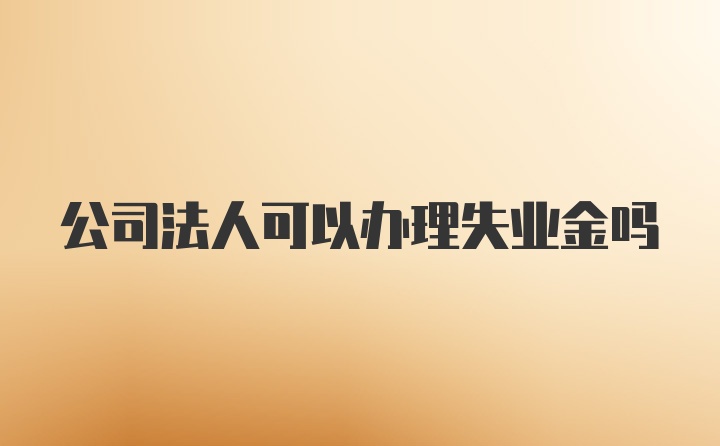 公司法人可以办理失业金吗